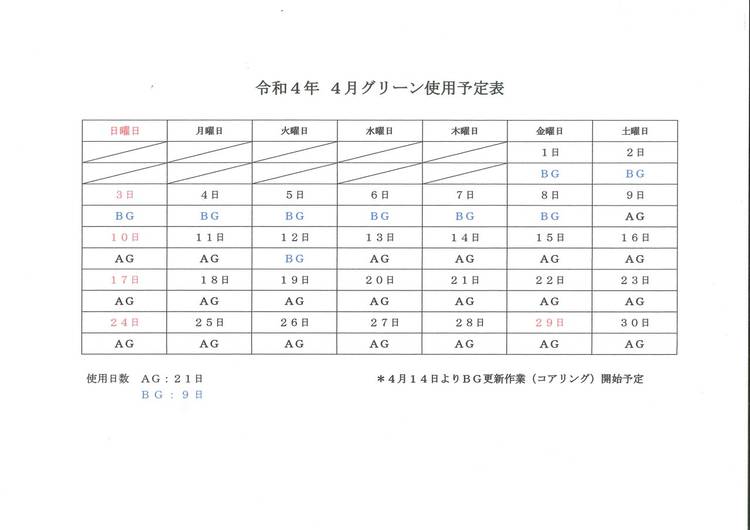 令和４年　４月グリーン使用予定表

| 日曜日 | 月曜日 | 火曜日 | 水曜日 | 木曜日 | 金曜日 | 土曜日 |
|---|---|---|---|---|---|---|
| | | | | | １日 | ２日 |
| | | | | | ＢＧ | ＢＧ |
| ３日 | ４日 | ５日 | ６日 | ７日 | ８日 | ９日 |
| ＢＧ | ＢＧ | ＢＧ | ＢＧ | ＢＧ | ＢＧ | ＡＧ |
| １０日 | １１日 | １２日 | １３日 | １４日 | １５日 | １６日 |
| ＡＧ | ＡＧ | ＢＧ | ＡＧ | ＡＧ | ＡＧ | ＡＧ |
| １７日 | １８日 | １９日 | ２０日 | ２１日 | ２２日 | ２３日 |
| ＡＧ | ＡＧ | ＡＧ | ＡＧ | ＡＧ | ＡＧ | ＡＧ |
| ２４日 | ２５日 | ２６日 | ２７日 | ２８日 | ２９日 | ３０日 |
| ＡＧ | ＡＧ | ＡＧ | ＡＧ | ＡＧ | ＡＧ | ＡＧ |

使用日数　ＡＧ：２１日
ＢＧ：９日

＊４月１４日よりＢＧ更新作業（コアリング）開始予定